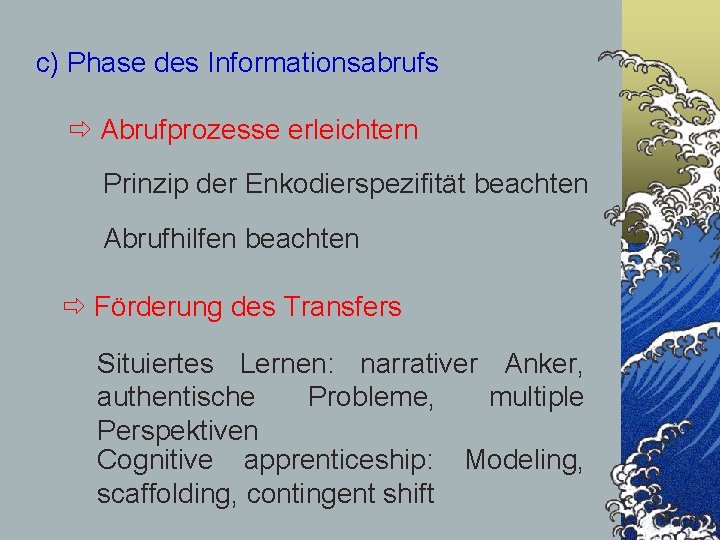 c) Phase des Informationsabrufs

⇨ Abrufprozesse erleichtern

Prinzip der Enkodierspezifität beachten

Abrufhilfen beachten

⇨ Förderung des Transfers

Situiertes Lernen: narrativer Anker, authentische Probleme, multiple Perspektiven

Cognitive apprenticeship: Modeling, scaffolding, contingent shift